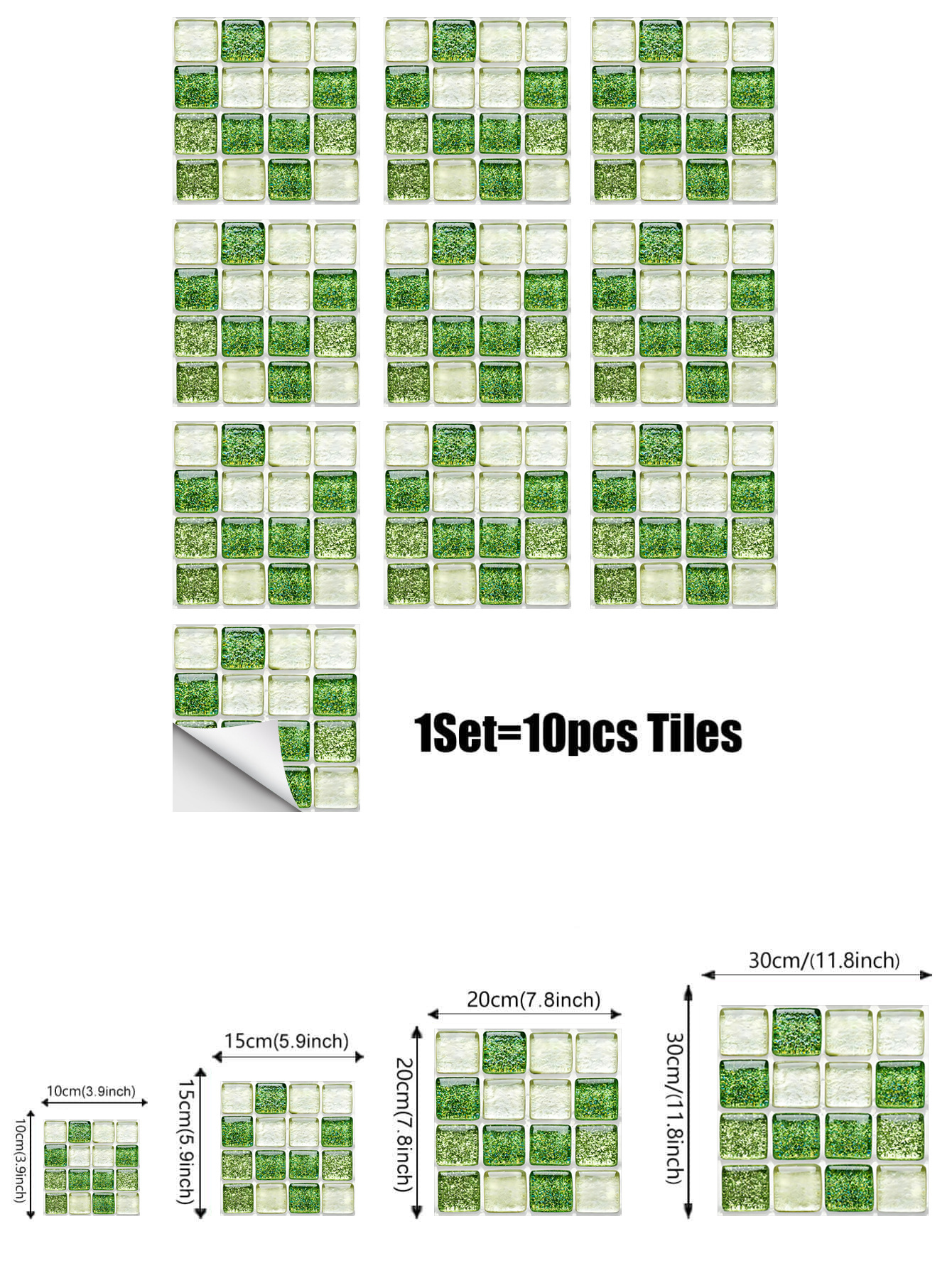 1Set=10pcs Tiles

10cm(3.9inch)

10cm(3.9inch)

15cm(5.9inch)

15cm(5.9inch)

20cm(7.8inch)

20cm(7.8inch)

30cm/(11.8inch)

30cm/(11.8inch)